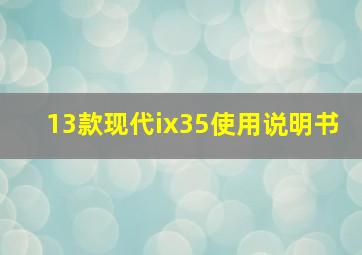 13款现代ix35使用说明书